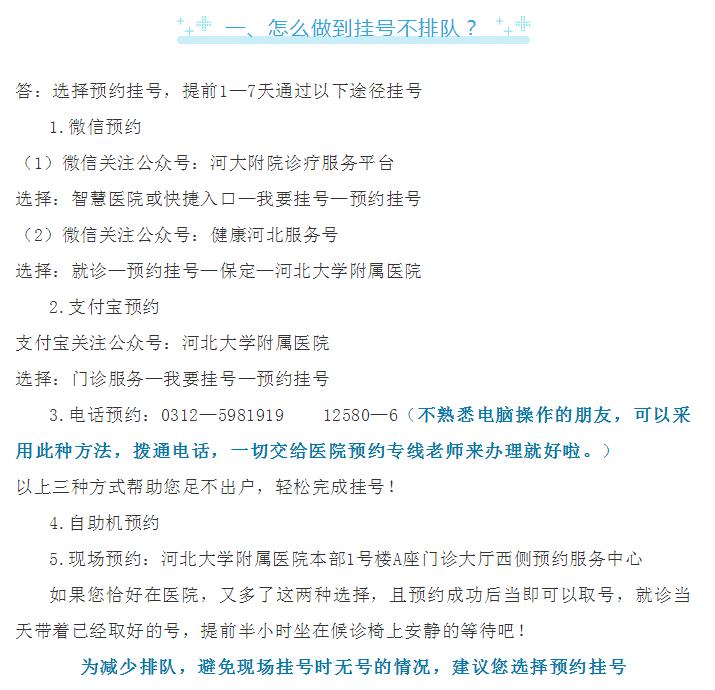 一、怎么做到挂号不排队？

答：选择预约挂号，提前1—7天通过以下途径挂号

1.微信预约

（1）微信关注公众号：河大附院诊疗服务平台

选择：智慧医院或快捷入口—我要挂号—预约挂号

（2）微信关注公众号：健康河北服务号

选择：就诊—预约挂号—保定—河北大学附属医院

2.支付宝预约

支付宝关注公众号：河北大学附属医院

选择：门诊服务—我要挂号—预约挂号

3.电话预约：0312—5981919　　12580—6（不熟悉电脑操作的朋友，可以采用此种方法，拨通电话，一切交给医院预约专线老师来办理就好啦。）

以上三种方式帮助您足不出户，轻松完成挂号！

4.自助机预约

5.现场预约：河北大学附属医院本部1号楼A座门诊大厅西侧预约服务中心

如果您恰好在医院，又多了这两种选择，且预约成功后当即可以取号，就诊当天带着已经取好的号，提前半小时坐在候诊椅上安静的等待吧！

为减少排队，避免现场挂号时无号的情况，建议您选择预约挂号